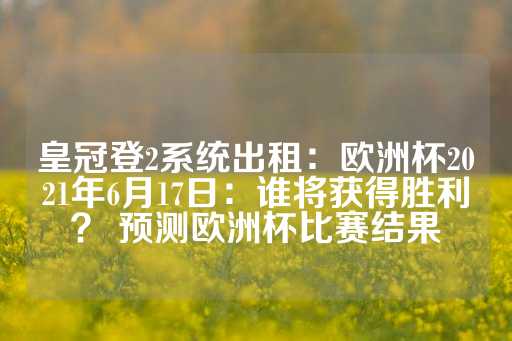 皇冠登2系统出租：欧洲杯2021年6月17日：谁将获得胜利？ 预测欧洲杯比赛结果